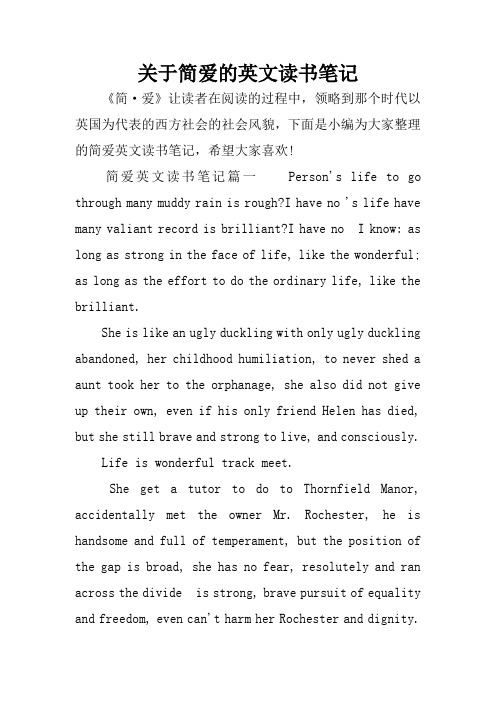 关于简爱的英文读书笔记

《简·爱》让读者在阅读的过程中，领略到那个时代以英国为代表的西方社会的社会风貌，下面是小编为大家整理的简爱英文读书笔记，希望大家喜欢！

简爱英文读书笔记篇一 Person's life to go through many muddy rain is rough?I have no 's life have many valiant record is brilliant?I have no I know: as long as strong in the face of life, like the wonderful; as long as the effort to do the ordinary life, like the brilliant.

She is like an ugly duckling with only ugly duckling abandoned, her childhood humiliation, to never shed a aunt took her to the orphanage, she also did not give up their own, even if his only friend Helen has died, but she still brave and strong to live, and consciously.

Life is wonderful track meet.

She get a tutor to do to Thornfield Manor, accidentally met the owner Mr. Rochester, he is handsome and full of temperament, but the position of the gap is broad, she has no fear, resolutely and ran across the divide is strong, brave pursuit of equality and freedom, even can't harm her Rochester and dignity.